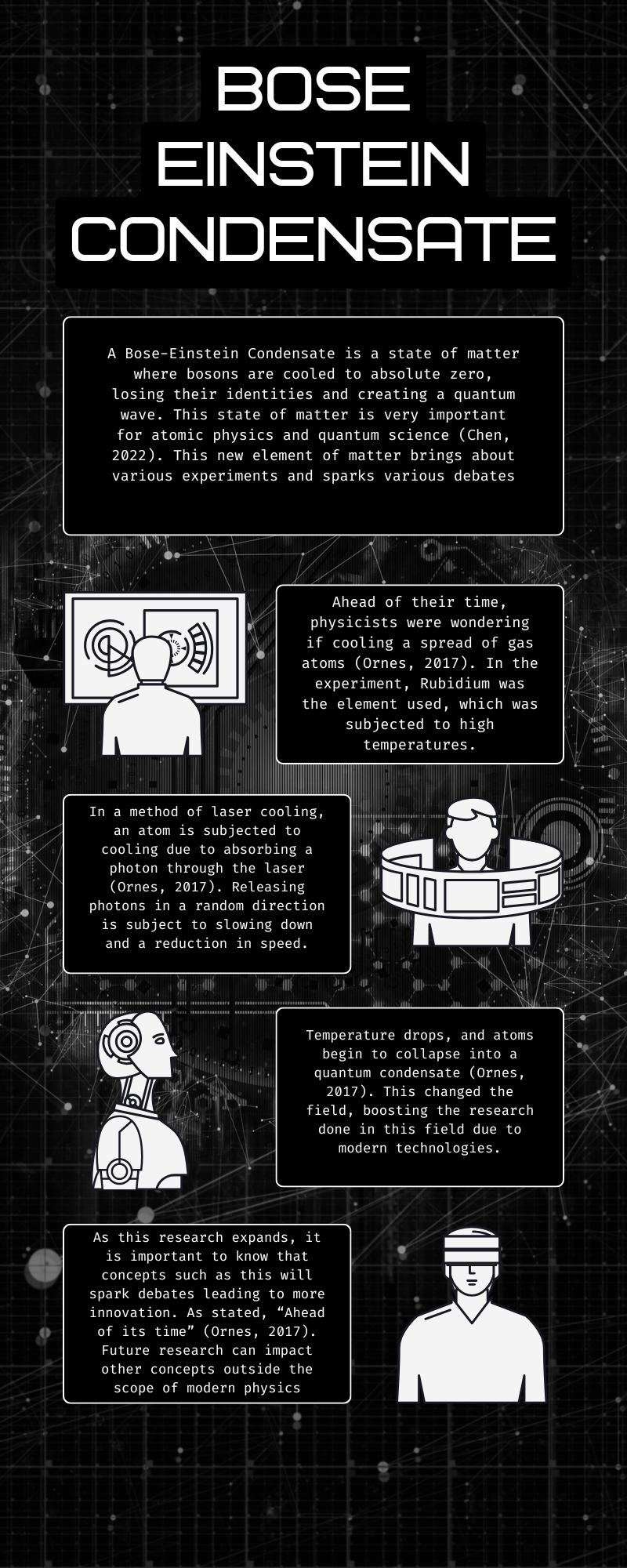 BOSE
EINSTEIN
CONDENSATE

A Bose-Einstein Condensate is a state of matter where bosons are cooled to absolute zero, losing their identities and creating a quantum wave. This state of matter is very important for atomic physics and quantum science (Chen, 2022). This new element of matter brings about various experiments and sparks various debates

Ahead of their time, physicists were wondering if cooling a spread of gas atoms (Ornes, 2017). In the experiment, Rubidium was the element used, which was subjected to high temperatures.

In a method of laser cooling, an atom is subjected to cooling due to absorbing a photon through the laser (Ornes, 2017). Releasing photons in a random direction is subject to slowing down and a reduction in speed.

Temperature drops, and atoms begin to collapse into a quantum condensate (Ornes, 2017). This changed the field, boosting the research done in this field due to modern technologies.

As this research expands, it is important to know that concepts such as this will spark debates leading to more innovation. As stated, "Ahead of its time" (Ornes, 2017). Future research can impact other concepts outside the scope of modern physics